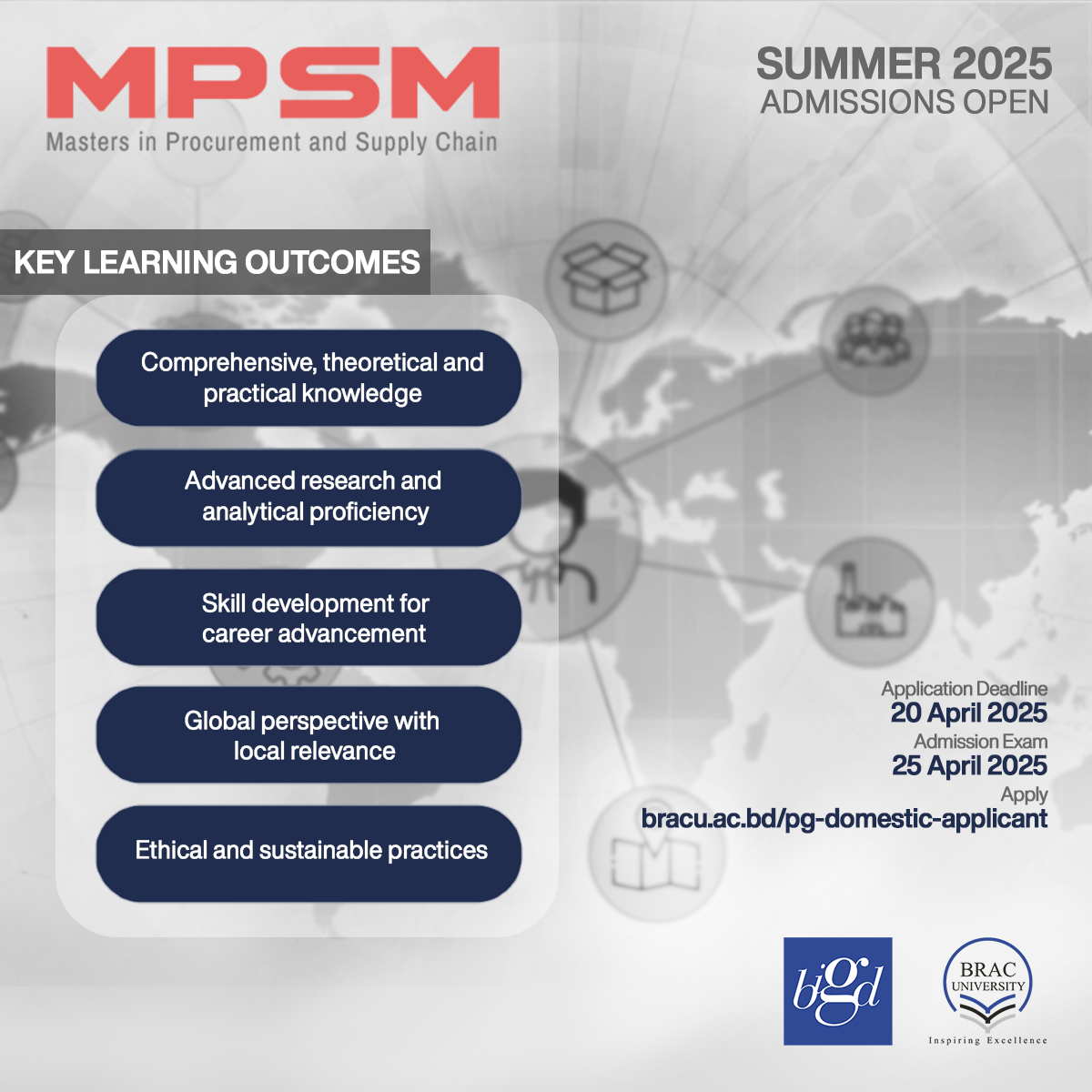 MPSM
Masters in Procurement and Supply Chain

SUMMER 2025
ADMISSIONS OPEN

KEY LEARNING OUTCOMES

Comprehensive, theoretical and practical knowledge

Advanced research and analytical proficiency

Skill development for career advancement

Global perspective with local relevance

Ethical and sustainable practices

Application Deadline
20 April 2025
Admission Exam
25 April 2025
Apply
bracu.ac.bd/pg-domestic-applicant

bigd

BRAC
UNIVERSITY
Inspiring Excellence